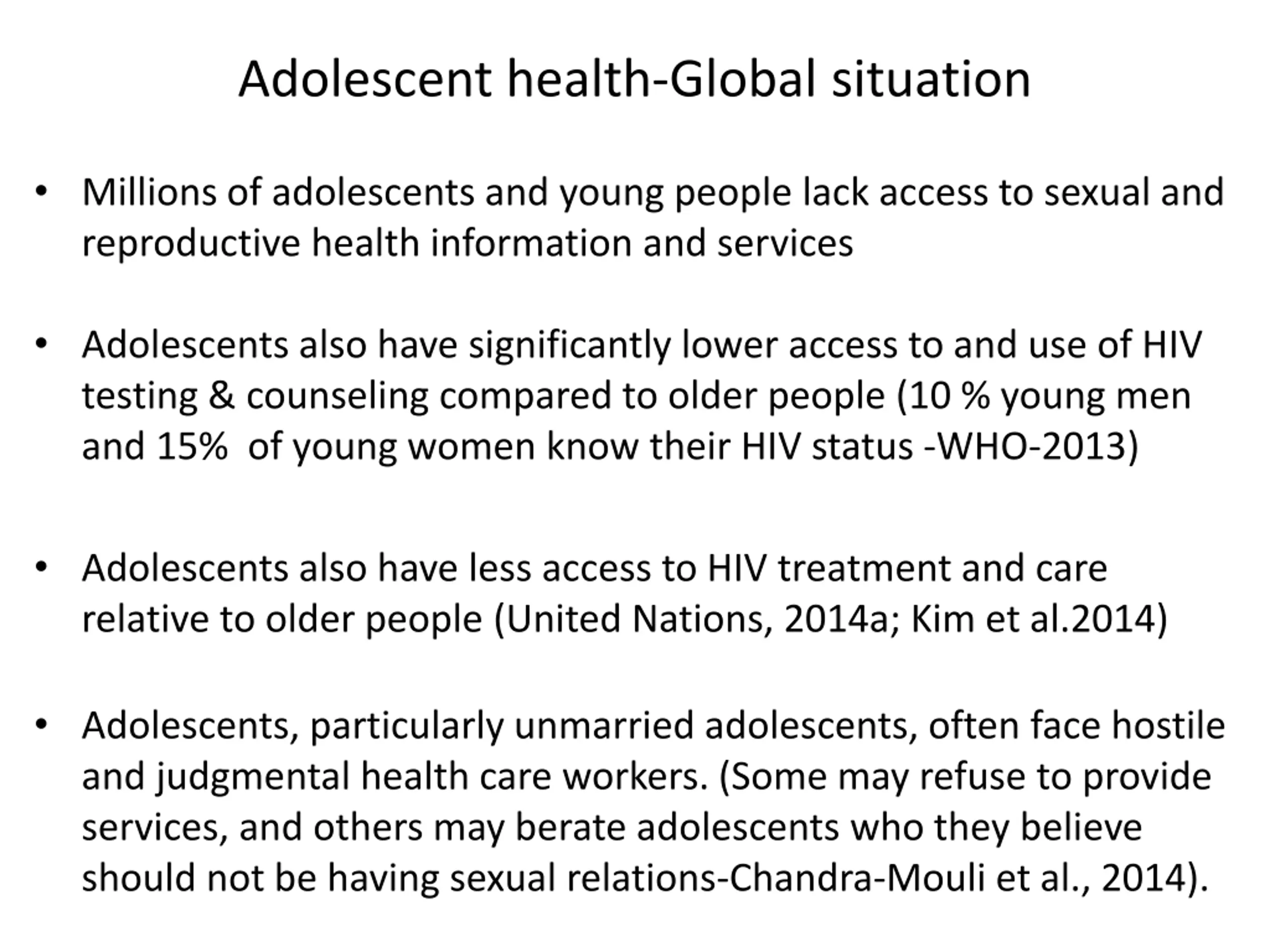 Adolescent health-Global situation

• Millions of adolescents and young people lack access to sexual and reproductive health information and services

• Adolescents also have significantly lower access to and use of HIV testing & counseling compared to older people (10 % young men and 15% of young women know their HIV status -WHO-2013)

• Adolescents also have less access to HIV treatment and care relative to older people (United Nations, 2014a; Kim et al.2014)

• Adolescents, particularly unmarried adolescents, often face hostile and judgmental health care workers. (Some may refuse to provide services, and others may berate adolescents who they believe should not be having sexual relations-Chandra-Mouli et al., 2014).